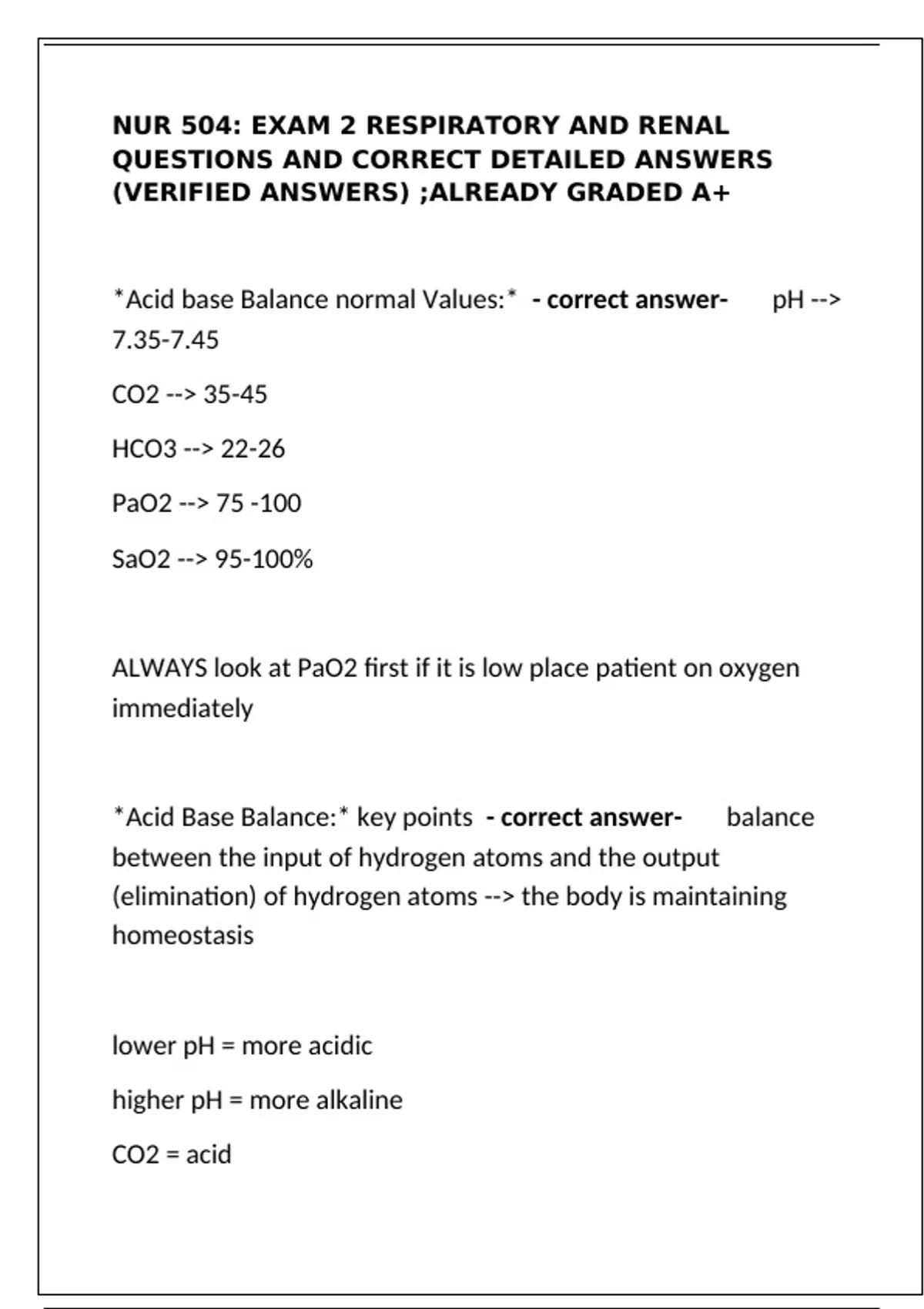 NUR 504: EXAM 2 RESPIRATORY AND RENAL QUESTIONS AND CORRECT DETAILED ANSWERS (VERIFIED ANSWERS) ;ALREADY GRADED A+

*Acid base Balance normal Values:* - correct answer- pH --> 7.35-7.45

CO2 --> 35-45

HCO3 --> 22-26

PaO2 --> 75 -100

SaO2 --> 95-100%

ALWAYS look at PaO2 first if it is low place patient on oxygen immediately

*Acid Base Balance:* key points - correct answer- balance between the input of hydrogen atoms and the output (elimination) of hydrogen atoms --> the body is maintaining homeostasis

lower pH = more acidic

higher pH = more alkaline

CO2 = acid